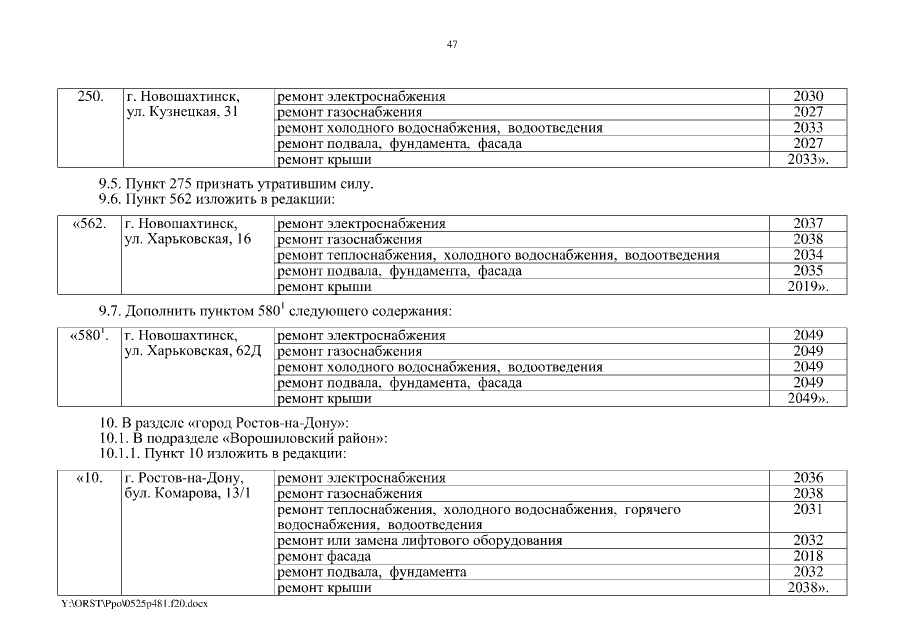 47

| 250. | г. Новошахтинск, ул. Кузнецкая, 31 | ремонт электроснабжения | 2030 |
|---|---|---|---|
| | | ремонт газоснабжения | 2027 |
| | | ремонт холодного водоснабжения, водоотведения | 2033 |
| | | ремонт подвала, фундамента, фасада | 2027 |
| | | ремонт крыши | 2033». |

9.5. Пункт 275 признать утратившим силу.
9.6. Пункт 562 изложить в редакции:

| «562. | г. Новошахтинск, ул. Харьковская, 16 | ремонт электроснабжения | 2037 |
|---|---|---|---|
| | | ремонт газоснабжения | 2038 |
| | | ремонт теплоснабжения, холодного водоснабжения, водоотведения | 2034 |
| | | ремонт подвала, фундамента, фасада | 2035 |
| | | ремонт крыши | 2019». |

9.7. Дополнить пунктом $580^1$ следующего содержания:

| «$580^1$. | г. Новошахтинск, ул. Харьковская, 62Д | ремонт электроснабжения | 2049 |
|---|---|---|---|
| | | ремонт газоснабжения | 2049 |
| | | ремонт холодного водоснабжения, водоотведения | 2049 |
| | | ремонт подвала, фундамента, фасада | 2049 |
| | | ремонт крыши | 2049». |

10. В разделе «город Ростов-на-Дону»:
10.1. В подразделе «Ворошиловский район»:
10.1.1. Пункт 10 изложить в редакции:

| «10. | г. Ростов-на-Дону, бул. Комарова, 13/1 | ремонт электроснабжения | 2036 |
|---|---|---|---|
| | | ремонт газоснабжения | 2038 |
| | | ремонт теплоснабжения, холодного водоснабжения, горячего водоснабжения, водоотведения | 2031 |
| | | ремонт или замена лифтового оборудования | 2032 |
| | | ремонт фасада | 2018 |
| | | ремонт подвала, фундамента | 2032 |
| | | ремонт крыши | 2038». |

Y:\ORST\Ppo\0525p481.f20.docx